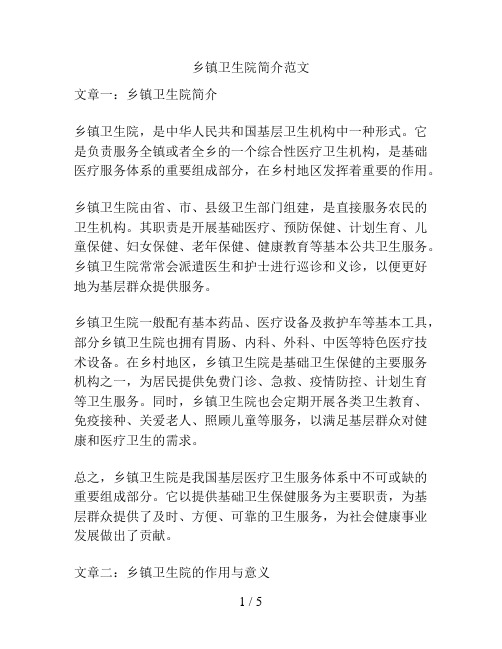 乡镇卫生院简介范文

文章一：乡镇卫生院简介

乡镇卫生院，是中华人民共和国基层卫生机构中一种形式。它是负责服务全镇或者全乡的一个综合性医疗卫生机构，是基础医疗服务体系的重要组成部分，在乡村地区发挥着重要的作用。

乡镇卫生院由省、市、县级卫生部门组建，是直接服务农民的卫生机构。其职责是开展基础医疗、预防保健、计划生育、儿童保健、妇女保健、老年保健、健康教育等基本公共卫生服务。乡镇卫生院常常会派遣医生和护士进行巡诊和义诊，以便更好地为基层群众提供服务。

乡镇卫生院一般配有基本药品、医疗设备及救护车等基本工具，部分乡镇卫生院也拥有胃肠、内科、外科、中医等特色医疗技术设备。在乡村地区，乡镇卫生院是基础卫生保健的主要服务机构之一，为居民提供免费门诊、急救、疫情防控、计划生育等卫生服务。同时，乡镇卫生院也会定期开展各类卫生教育、免疫接种、关爱老人、照顾儿童等服务，以满足基层群众对健康和医疗卫生的需求。

总之，乡镇卫生院是我国基层医疗卫生服务体系中不可或缺的重要组成部分。它以提供基础卫生保健服务为主要职责，为基层群众提供了及时、方便、可靠的卫生服务，为社会健康事业发展做出了贡献。

文章二：乡镇卫生院的作用与意义

1 / 5